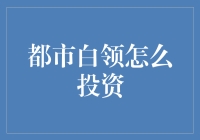 都市白领怎么投资